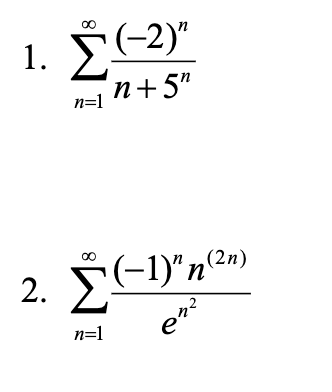 1. $\sum_{n=1}^{\infty} \frac{(-2)^n}{n+5^n}$

2. $\sum_{n=1}^{\infty} \frac{(-1)^n n^{(2n)}}{e^{n^2}}$